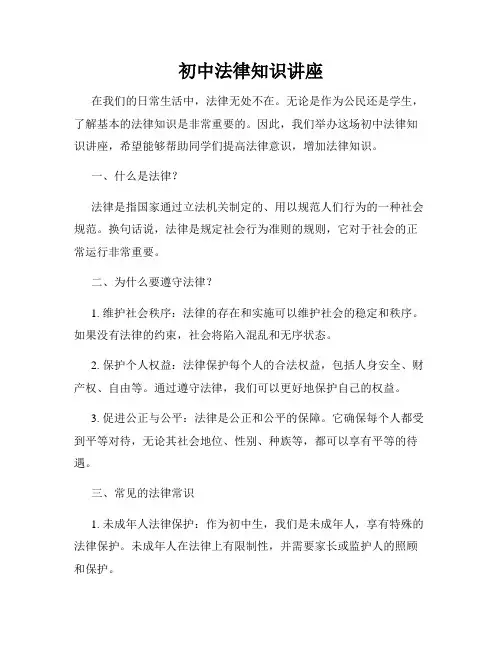 初中法律知识讲座

在我们的日常生活中，法律无处不在。无论是作为公民还是学生，了解基本的法律知识是非常重要的。因此，我们举办这场初中法律知识讲座，希望能够帮助同学们提高法律意识，增加法律知识。

一、什么是法律？

法律是指国家通过立法机关制定的、用以规范人们行为的一种社会规范。换句话说，法律是规定社会行为准则的规则，它对于社会的正常运行非常重要。

二、为什么要遵守法律？

1. 维护社会秩序：法律的存在和实施可以维护社会的稳定和秩序。如果没有法律的约束，社会将陷入混乱和无序状态。

2. 保护个人权益：法律保护每个人的合法权益，包括人身安全、财产权、自由等。通过遵守法律，我们可以更好地保护自己的权益。

3. 促进公正与公平：法律是公正和公平的保障。它确保每个人都受到平等对待，无论其社会地位、性别、种族等，都可以享有平等的待遇。

三、常见的法律常识

1. 未成年人法律保护：作为初中生，我们是未成年人，享有特殊的法律保护。未成年人在法律上有限制性，并需要家长或监护人的照顾和保护。